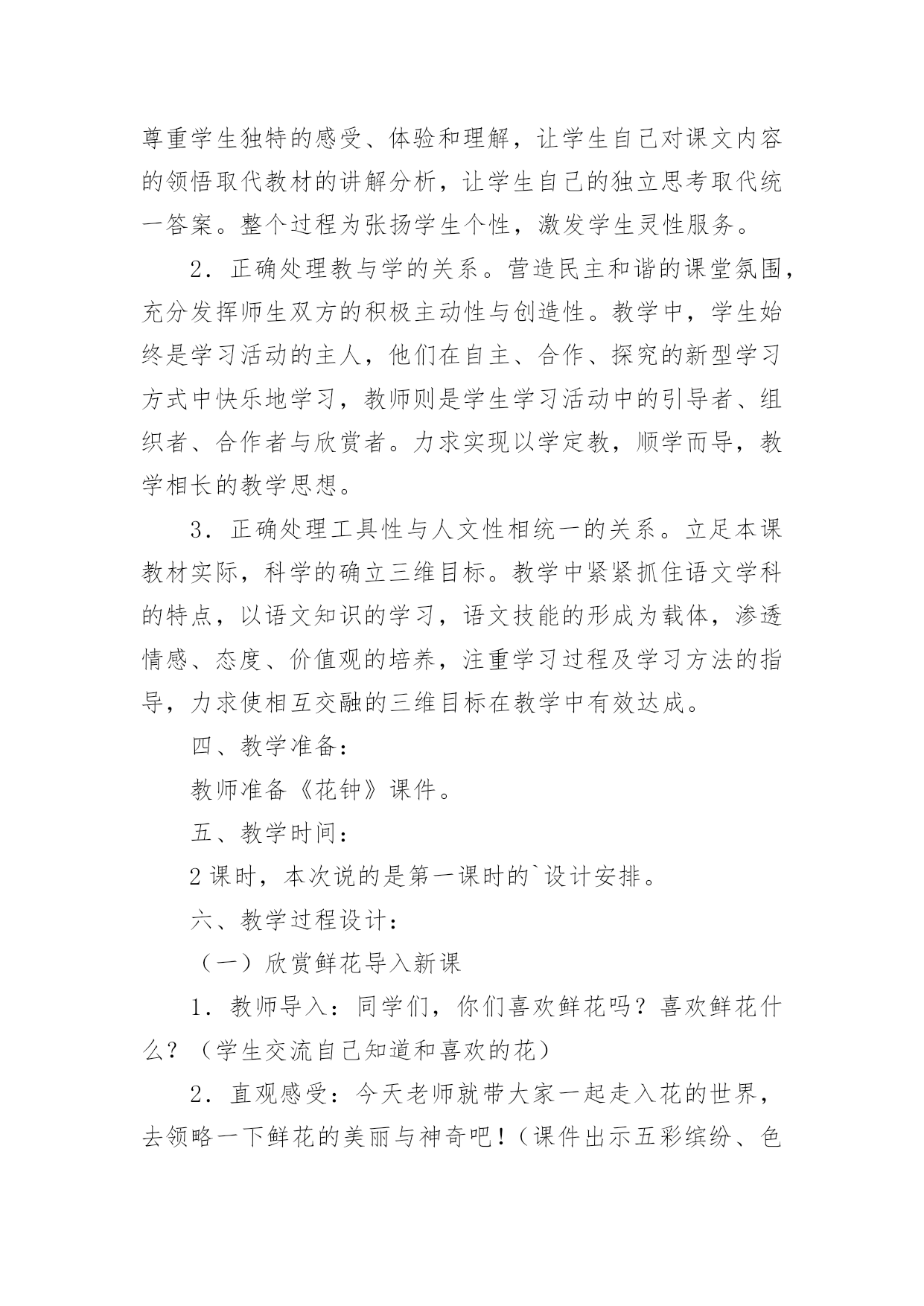 尊重学生独特的感受、体验和理解，让学生自己对课文内容的领悟取代教材的讲解分析，让学生自己的独立思考取代统一答案。整个过程为张扬学生个性，激发学生灵性服务。

2．正确处理教与学的关系。营造民主和谐的课堂氛围，充分发挥师生双方的积极主动性与创造性。教学中，学生始终是学习活动的主人，他们在自主、合作、探究的新型学习方式中快乐地学习，教师则是学生学习活动中的引导者、组织者、合作者与欣赏者。力求实现以学定教，顺学而导，教学相长的教学思想。

3．正确处理工具性与人文性相统一的关系。立足本课教材实际，科学的确立三维目标。教学中紧紧抓住语文学科的特点，以语文知识的学习，语文技能的形成为载体，渗透情感、态度、价值观的培养，注重学习过程及学习方法的指导，力求使相互交融的三维目标在教学中有效达成。

四、教学准备：

教师准备《花钟》课件。

五、教学时间：

2课时，本次说的是第一课时的`设计安排。

六、教学过程设计：

（一）欣赏鲜花导入新课

1．教师导入：同学们，你们喜欢鲜花吗？喜欢鲜花什么？（学生交流自己知道和喜欢的花）

2．直观感受：今天老师就带大家一起走入花的世界，去领略一下鲜花的美丽与神奇吧！（课件出示五彩缤纷、色